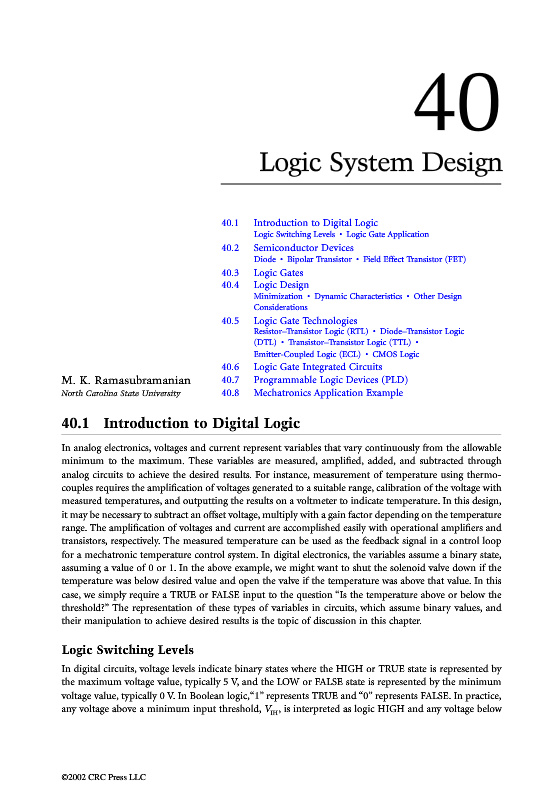 40

Logic System Design

40.1 Introduction to Digital Logic
Logic Switching Levels • Logic Gate Application

40.2 Semiconductor Devices
Diode • Bipolar Transistor • Field Effect Transistor (FET)

40.3 Logic Gates

40.4 Logic Design
Minimization • Dynamic Characteristics • Other Design Considerations

40.5 Logic Gate Technologies
Resistor–Transistor Logic (RTL) • Diode–Transistor Logic (DTL) • Transistor–Transistor Logic (TTL) • Emitter-Coupled Logic (ECL) • CMOS Logic

40.6 Logic Gate Integrated Circuits

40.7 Programmable Logic Devices (PLD)

40.8 Mechatronics Application Example

M. K. Ramasubramanian
North Carolina State University

40.1 Introduction to Digital Logic

In analog electronics, voltages and current represent variables that vary continuously from the allowable minimum to the maximum. These variables are measured, amplified, added, and subtracted through analog circuits to achieve the desired results. For instance, measurement of temperature using thermocouples requires the amplification of voltages generated to a suitable range, calibration of the voltage with measured temperatures, and outputting the results on a voltmeter to indicate temperature. In this design, it may be necessary to subtract an offset voltage, multiply with a gain factor depending on the temperature range. The amplification of voltages and current are accomplished easily with operational amplifiers and transistors, respectively. The measured temperature can be used as the feedback signal in a control loop for a mechatronic temperature control system. In digital electronics, the variables assume a binary state, assuming a value of 0 or 1. In the above example, we might want to shut the solenoid valve down if the temperature was below desired value and open the valve if the temperature was above that value. In this case, we simply require a TRUE or FALSE input to the question "Is the temperature above or below the threshold?" The representation of these types of variables in circuits, which assume binary values, and their manipulation to achieve desired results is the topic of discussion in this chapter.

Logic Switching Levels

In digital circuits, voltage levels indicate binary states where the HIGH or TRUE state is represented by the maximum voltage value, typically 5 V, and the LOW or FALSE state is represented by the minimum voltage value, typically 0 V. In Boolean logic,"1" represents TRUE and "0" represents FALSE. In practice, any voltage above a minimum input threshold, $V_{IH}$, is interpreted as logic HIGH and any voltage below

©2002 CRC Press LLC